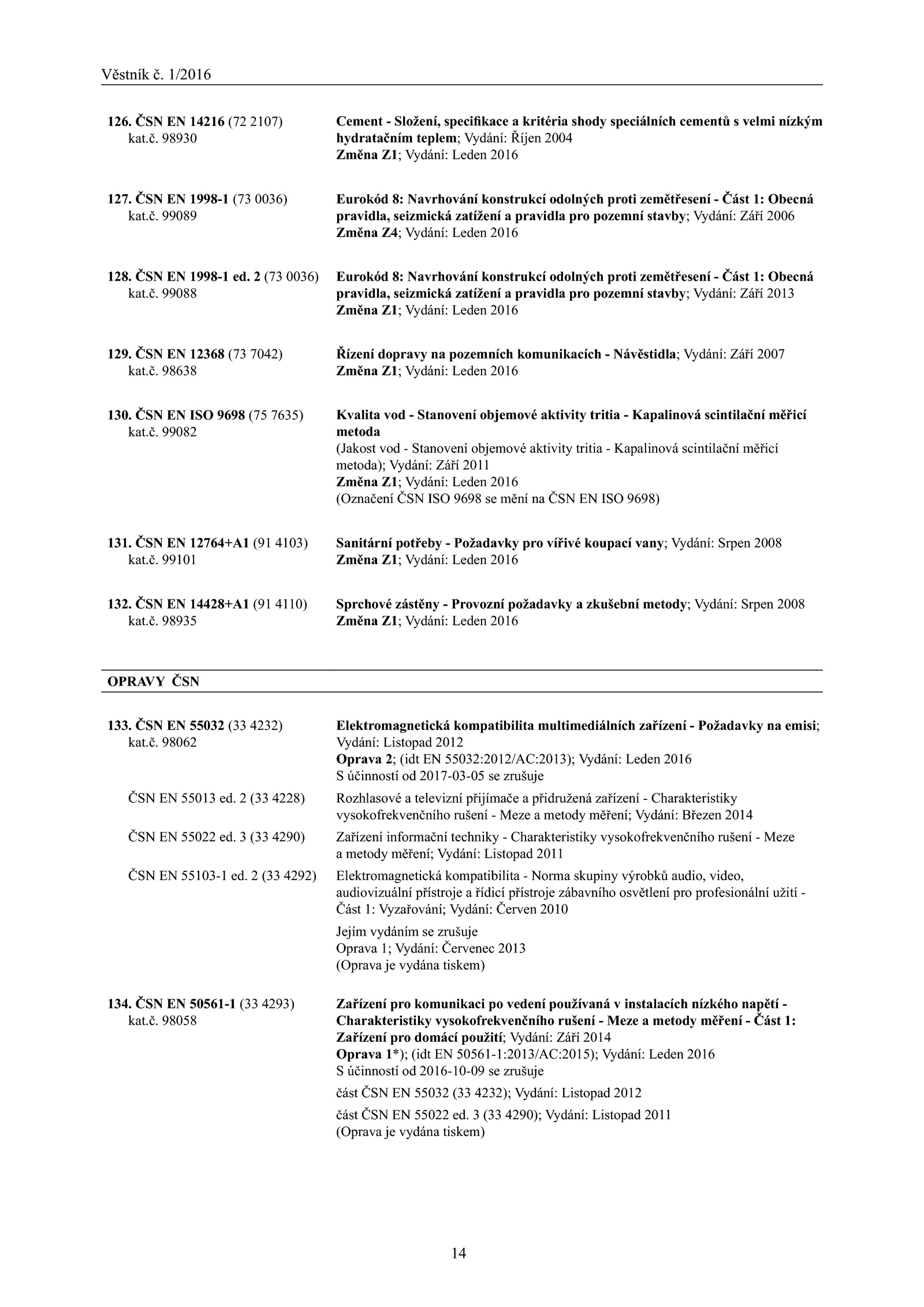 Věstník č. 1/2016

126. ČSN EN 14216 (72 2107)
kat.č. 98930

Cement - Složení, specifikace a kritéria shody speciálních cementů s velmi nízkým hydratačním teplem; Vydání: Říjen 2004
Změna Z1; Vydání: Leden 2016

127. ČSN EN 1998-1 (73 0036)
kat.č. 99089

Eurokód 8: Navrhování konstrukcí odolných proti zemětřesení - Část 1: Obecná pravidla, seizmická zatížení a pravidla pro pozemní stavby; Vydání: Září 2006
Změna Z4; Vydání: Leden 2016

128. ČSN EN 1998-1 ed. 2 (73 0036)
kat.č. 99088

Eurokód 8: Navrhování konstrukcí odolných proti zemětřesení - Část 1: Obecná pravidla, seizmická zatížení a pravidla pro pozemní stavby; Vydání: Září 2013
Změna Z1; Vydání: Leden 2016

129. ČSN EN 12368 (73 7042)
kat.č. 98638

Řízení dopravy na pozemních komunikacích - Návěstidla; Vydání: Září 2007
Změna Z1; Vydání: Leden 2016

130. ČSN EN ISO 9698 (75 7635)
kat.č. 99082

Kvalita vod - Stanovení objemové aktivity tritia - Kapalinová scintilační měřicí metoda
(Jakost vod - Stanovení objemové aktivity tritia - Kapalinová scintilační měřicí metoda); Vydání: Září 2011
Změna Z1; Vydání: Leden 2016
(Označení ČSN ISO 9698 se mění na ČSN EN ISO 9698)

131. ČSN EN 12764+A1 (91 4103)
kat.č. 99101

Sanitární potřeby - Požadavky pro vířivé koupací vany; Vydání: Srpen 2008
Změna Z1; Vydání: Leden 2016

132. ČSN EN 14428+A1 (91 4110)
kat.č. 98935

Sprchové zástěny - Provozní požadavky a zkušební metody; Vydání: Srpen 2008
Změna Z1; Vydání: Leden 2016

OPRAVY ČSN

133. ČSN EN 55032 (33 4232)
kat.č. 98062

Elektromagnetická kompatibilita multimediálních zařízení - Požadavky na emisi; Vydání: Listopad 2012
Oprava 2; (idt EN 55032:2012/AC:2013); Vydání: Leden 2016
S účinností od 2017-03-05 se zrušuje

ČSN EN 55013 ed. 2 (33 4228)
Rozhlasové a televizní přijímače a přidružená zařízení - Charakteristiky vysokofrekvenčního rušení - Meze a metody měření; Vydání: Březen 2014

ČSN EN 55022 ed. 3 (33 4290)
Zařízení informační techniky - Charakteristiky vysokofrekvenčního rušení - Meze a metody měření; Vydání: Listopad 2011

ČSN EN 55103-1 ed. 2 (33 4292)
Elektromagnetická kompatibilita - Norma skupiny výrobků audio, video, audiovizuální přístroje a řídicí přístroje zábavního osvětlení pro profesionální užití - Část 1: Vyzařování; Vydání: Červen 2010

Jejím vydáním se zrušuje
Oprava 1; Vydání: Červenec 2013
(Oprava je vydána tiskem)

134. ČSN EN 50561-1 (33 4293)
kat.č. 98058

Zařízení pro komunikaci po vedení používaná v instalacích nízkého napětí - Charakteristiky vysokofrekvenčního rušení - Meze a metody měření - Část 1: Zařízení pro domácí použití; Vydání: Září 2014
Oprava 1*); (idt EN 50561-1:2013/AC:2015); Vydání: Leden 2016
S účinností od 2016-10-09 se zrušuje

část ČSN EN 55032 (33 4232); Vydání: Listopad 2012

část ČSN EN 55022 ed. 3 (33 4290); Vydání: Listopad 2011
(Oprava je vydána tiskem)

14